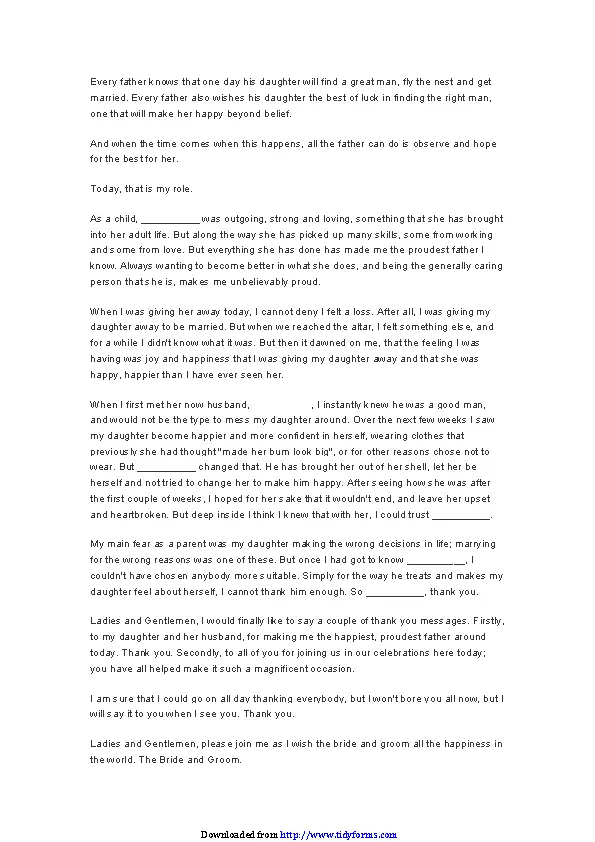 Every father knows that one day his daughter will find a great man, fly the nest and get married. Every father also wishes his daughter the best of luck in finding the right man, one that will make her happy beyond belief.

And when the time comes when this happens, all the father can do is observe and hope for the best for her.

Today, that is my role.

As a child, __________ was outgoing, strong and loving, something that she has brought into her adult life. But along the way she has picked up many skills, some from working and some from love. But everything she has done has made me the proudest father I know. Always wanting to become better in what she does, and being the generally caring person that she is, makes me unbelievably proud.

When I was giving her away today, I cannot deny I felt a loss. After all, I was giving my daughter away to be married. But when we reached the altar, I felt something else, and for a while I didn't know what it was. But then it dawned on me, that the feeling I was having was joy and happiness that I was giving my daughter away and that she was happy, happier than I have ever seen her.

When I first met her now husband, __________, I instantly knew he was a good man, and would not be the type to mess my daughter around. Over the next few weeks I saw my daughter become happier and more confident in herself, wearing clothes that previously she had thought "made her bum look big", or for other reasons chose not to wear. But __________ changed that. He has brought her out of her shell, let her be herself and not tried to change her to make him happy. After seeing how she was after the first couple of weeks, I hoped for her sake that it wouldn't end, and leave her upset and heartbroken. But deep inside I think I knew that with her, I could trust __________.

My main fear as a parent was my daughter making the wrong decisions in life; marrying for the wrong reasons was one of these. But once I had got to know __________, I couldn't have chosen anybody more suitable. Simply for the way he treats and makes my daughter feel about herself, I cannot thank him enough. So __________, thank you.

Ladies and Gentlemen, I would finally like to say a couple of thank you messages. Firstly, to my daughter and her husband, for making me the happiest, proudest father around today. Thank you. Secondly, to all of you for joining us in our celebrations here today; you have all helped make it such a magnificent occasion.

I am sure that I could go on all day thanking everybody, but I won't bore you all now, but I will say it to you when I see you. Thank you.

Ladies and Gentlemen, please join me as I wish the bride and groom all the happiness in the world. The Bride and Groom.

Downloaded from http://www.tidyforms.com